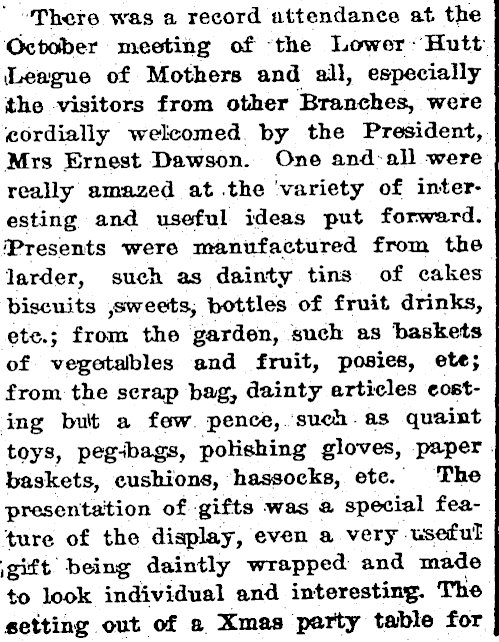 There was a record attendance at the October meeting of the Lower Hutt League of Mothers and all, especially the visitors from other Branches, were cordially welcomed by the President, Mrs Ernest Dawson. One and all were really amazed at the variety of interesting and useful ideas put forward. Presents were manufactured from the larder, such as dainty tins of cakes biscuits ,sweets, bottles of fruit drinks, etc.; from the garden, such as baskets of vegetables and fruit, posies, etc; from the scrap bag, dainty articles costing but a few pence, such as quaint toys, peg-bags, polishing gloves, paper baskets, cushions, hassocks, etc. The presentation of gifts was a special feature of the display, even a very useful gift being daintly wrapped and made to look individual and interesting. The setting out of a Xmas party table for